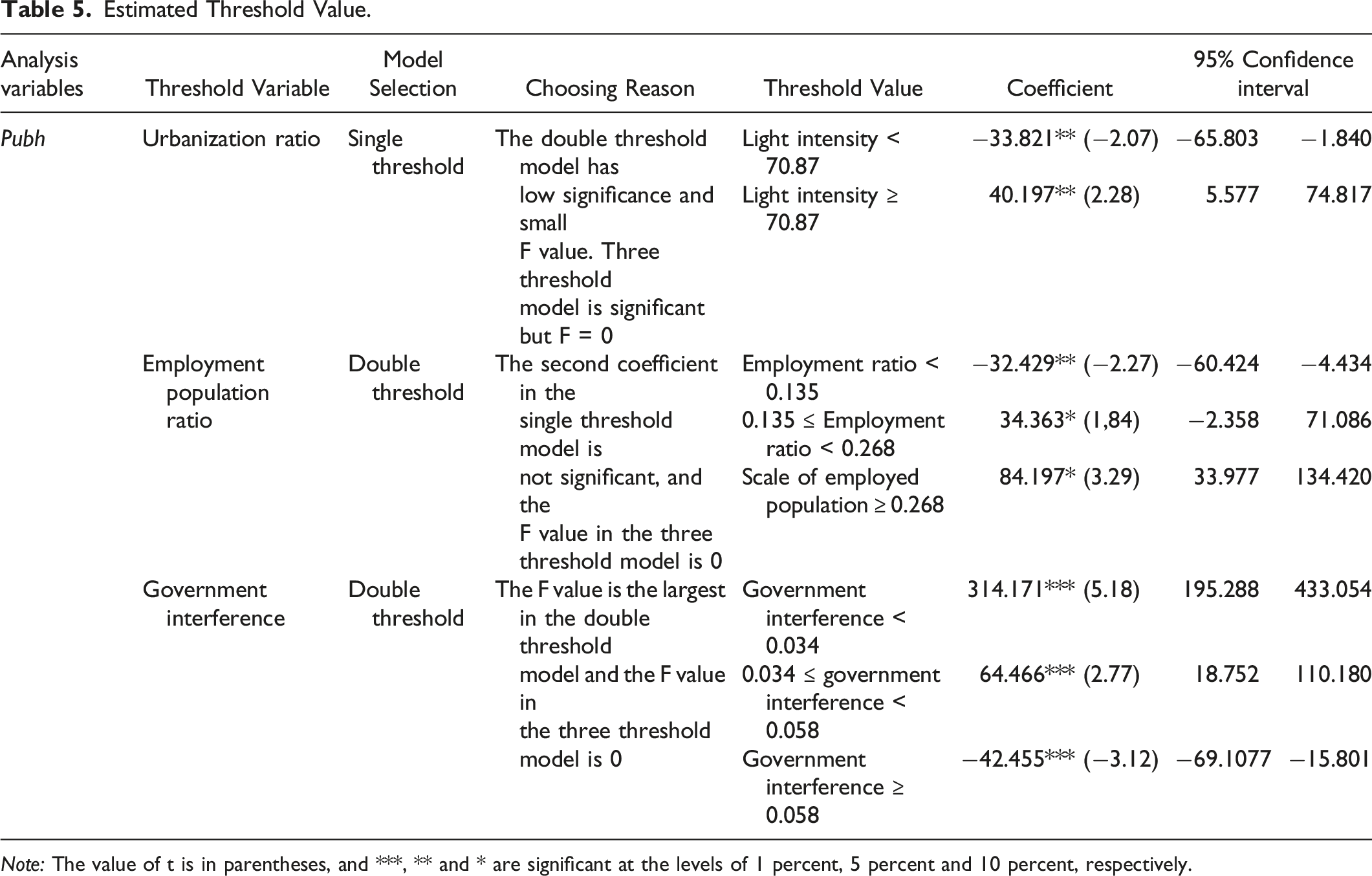 Table 5. Estimated Threshold Value.

| Analysis variables | Threshold Variable | Model Selection | Choosing Reason | Threshold Value | Coefficient | 95% Confidence interval | |
|---|---|---|---|---|---|---|---|
| Pubh | Urbanization ratio | Single threshold | The double threshold model has low significance and small F value. Three threshold model is significant but F = 0 | Light intensity < 70.87 | −33.821** (−2.07) | −65.803 | −1.840 |
| | | | | Light intensity ≥ 70.87 | 40.197** (2.28) | 5.577 | 74.817 |
| | Employment population ratio | Double threshold | The second coefficient in the single threshold model is not significant, and the F value in the three threshold model is 0 | Employment ratio < 0.135 | −32.429** (−2.27) | −60.424 | −4.434 |
| | | | | 0.135 ≤ Employment ratio < 0.268 | 34.363* (1,84) | −2.358 | 71.086 |
| | | | | Scale of employed population ≥ 0.268 | 84.197* (3.29) | 33.977 | 134.420 |
| | Government interference | Double threshold | The F value is the largest in the double threshold model and the F value in the three threshold model is 0 | Government interference < 0.034 | 314.171*** (5.18) | 195.288 | 433.054 |
| | | | | 0.034 ≤ government interference < 0.058 | 64.466*** (2.77) | 18.752 | 110.180 |
| | | | | Government interference ≥ 0.058 | −42.455*** (−3.12) | −69.1077 | −15.801 |

Note: The value of t is in parentheses, and ***, ** and * are significant at the levels of 1 percent, 5 percent and 10 percent, respectively.